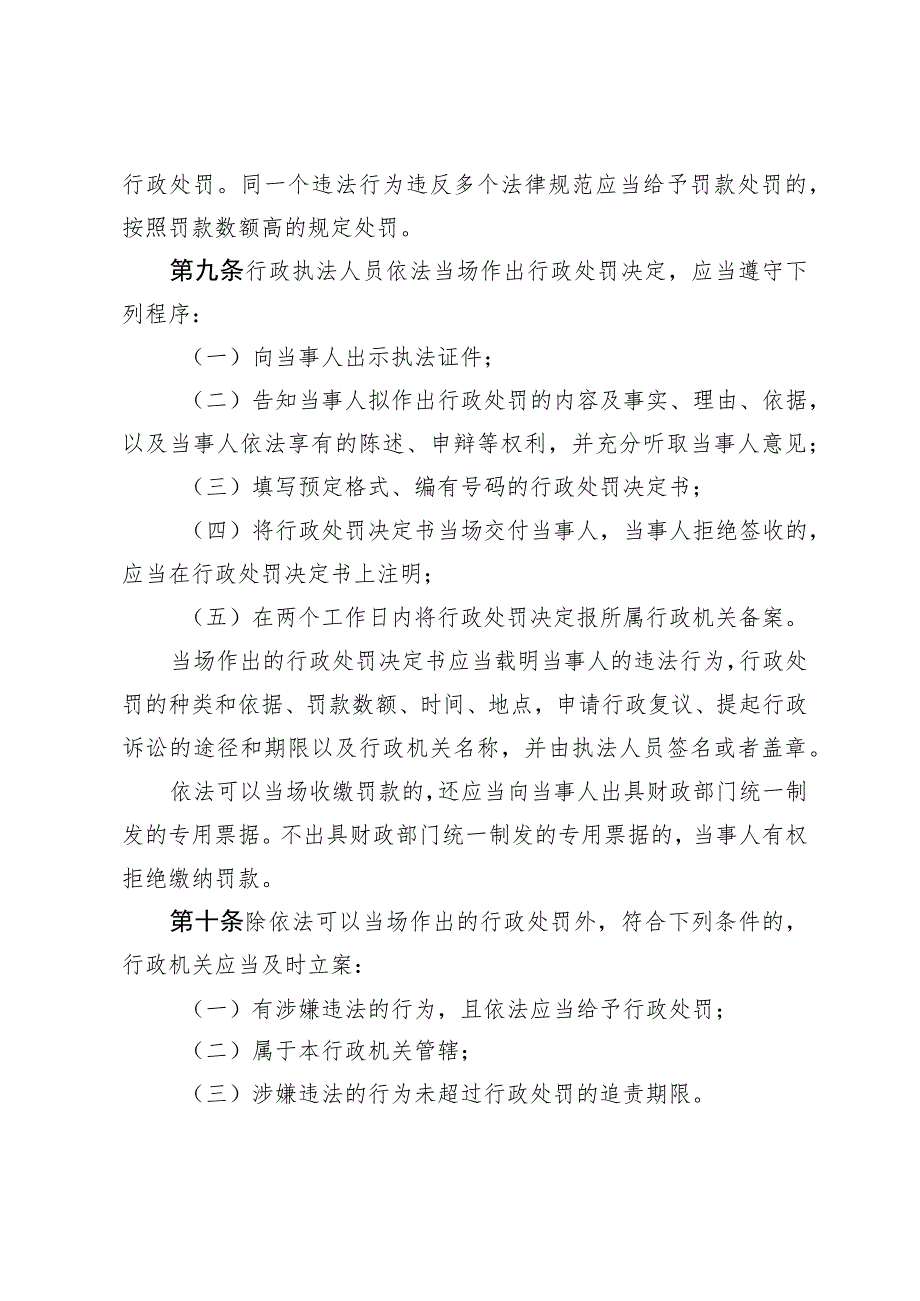 行政处罚。同一个违法行为违反多个法律规范应当给予罚款处罚的，按照罚款数额高的规定处罚。

第九条行政执法人员依法当场作出行政处罚决定，应当遵守下列程序：

（一）向当事人出示执法证件；

（二）告知当事人拟作出行政处罚的内容及事实、理由、依据，以及当事人依法享有的陈述、申辩等权利，并充分听取当事人意见；

（三）填写预定格式、编有号码的行政处罚决定书；

（四）将行政处罚决定书当场交付当事人，当事人拒绝签收的，应当在行政处罚决定书上注明；

（五）在两个工作日内将行政处罚决定报所属行政机关备案。

当场作出的行政处罚决定书应当载明当事人的违法行为，行政处罚的种类和依据、罚款数额、时间、地点，申请行政复议、提起行政诉讼的途径和期限以及行政机关名称，并由执法人员签名或者盖章。

依法可以当场收缴罚款的，还应当向当事人出具财政部门统一制发的专用票据。不出具财政部门统一制发的专用票据的，当事人有权拒绝缴纳罚款。

第十条除依法可以当场作出的行政处罚外，符合下列条件的，行政机关应当及时立案：

（一）有涉嫌违法的行为，且依法应当给予行政处罚；

（二）属于本行政机关管辖；

（三）涉嫌违法的行为未超过行政处罚的追责期限。